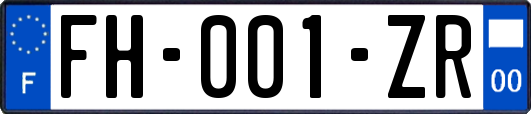 F

FH-001-ZR

00